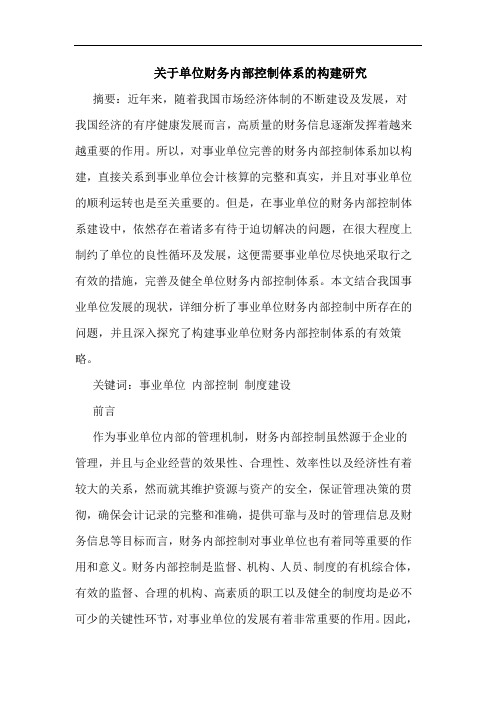 关于单位财务内部控制体系的构建研究

摘要：近年来，随着我国市场经济体制的不断建设及发展，对我国经济的有序健康发展而言，高质量的财务信息逐渐发挥着越来越重要的作用。所以，对事业单位完善的财务内部控制体系加以构建，直接关系到事业单位会计核算的完整和真实，并且对事业单位的顺利运转也是至关重要的。但是，在事业单位的财务内部控制体系建设中，依然存在着诸多有待于迫切解决的问题，在很大程度上制约了单位的良性循环及发展，这便需要事业单位尽快地采取行之有效的措施，完善及健全单位财务内部控制体系。本文结合我国事业单位发展的现状，详细分析了事业单位财务内部控制中所存在的问题，并且深入探究了构建事业单位财务内部控制体系的有效策略。

关键词：事业单位 内部控制 制度建设

前言

作为事业单位内部的管理机制，财务内部控制虽然源于企业的管理，并且与企业经营的效果性、合理性、效率性以及经济性有着较大的关系，然而就其维护资源与资产的安全，保证管理决策的贯彻，确保会计记录的完整和准确，提供可靠与及时的管理信息及财务信息等目标而言，财务内部控制对事业单位也有着同等重要的作用和意义。财务内部控制是监督、机构、人员、制度的有机综合体，有效的监督、合理的机构、高素质的职工以及健全的制度均是必不可少的关键性环节，对事业单位的发展有着非常重要的作用。因此，